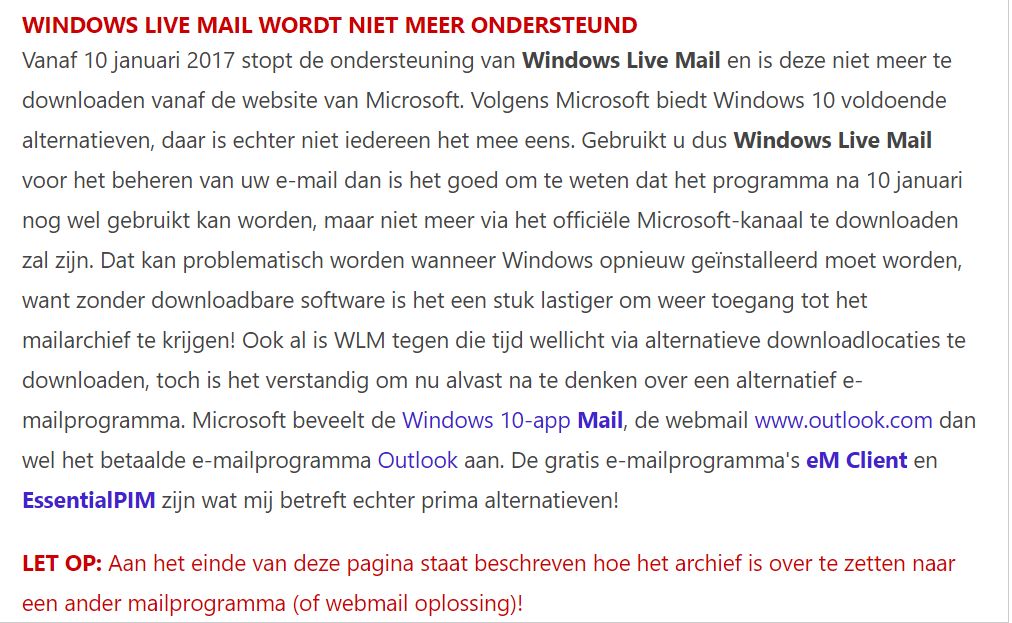 WINDOWS LIVE MAIL WORDT NIET MEER ONDERSTEUND

Vanaf 10 januari 2017 stopt de ondersteuning van Windows Live Mail en is deze niet meer te downloaden vanaf de website van Microsoft. Volgens Microsoft biedt Windows 10 voldoende alternatieven, daar is echter niet iedereen het mee eens. Gebruikt u dus Windows Live Mail voor het beheren van uw e-mail dan is het goed om te weten dat het programma na 10 januari nog wel gebruikt kan worden, maar niet meer via het officiële Microsoft-kanaal te downloaden zal zijn. Dat kan problematisch worden wanneer Windows opnieuw geïnstalleerd moet worden, want zonder downloadbare software is het een stuk lastiger om weer toegang tot het mailarchief te krijgen! Ook al is WLM tegen die tijd wellicht via alternatieve downloadlocaties te downloaden, toch is het verstandig om nu alvast na te denken over een alternatief e-mailprogramma. Microsoft beveelt de Windows 10-app Mail, de webmail www.outlook.com dan wel het betaalde e-mailprogramma Outlook aan. De gratis e-mailprogramma's eM Client en EssentialPIM zijn wat mij betreft echter prima alternatieven!

LET OP: Aan het einde van deze pagina staat beschreven hoe het archief is over te zetten naar een ander mailprogramma (of webmail oplossing)!